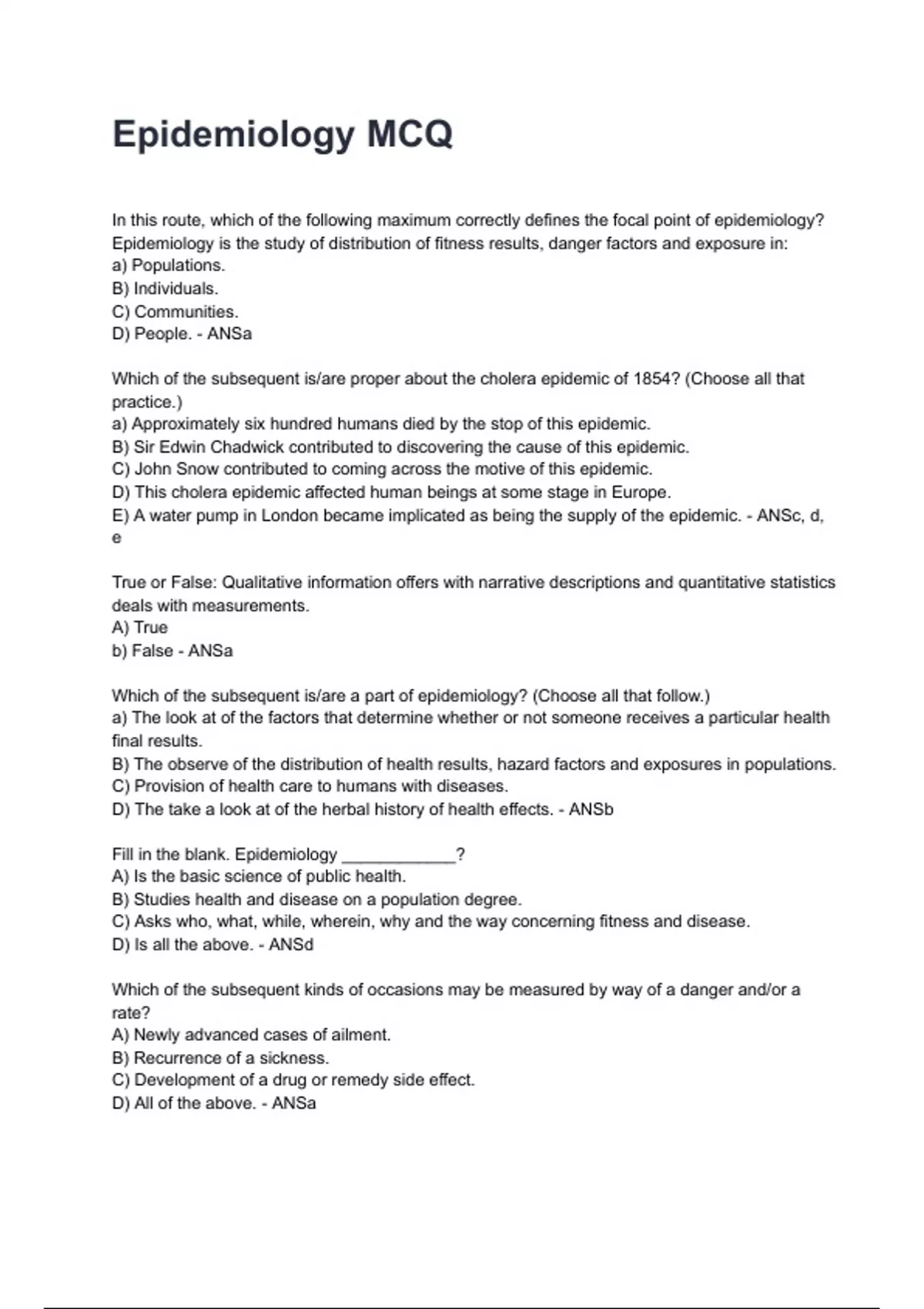 Epidemiology MCQ

In this route, which of the following maximum correctly defines the focal point of epidemiology? Epidemiology is the study of distribution of fitness results, danger factors and exposure in:
a) Populations.
B) Individuals.
C) Communities.
D) People. - ANSa

Which of the subsequent is/are proper about the cholera epidemic of 1854? (Choose all that practice.)
a) Approximately six hundred humans died by the stop of this epidemic.
B) Sir Edwin Chadwick contributed to discovering the cause of this epidemic.
C) John Snow contributed to coming across the motive of this epidemic.
D) This cholera epidemic affected human beings at some stage in Europe.
E) A water pump in London became implicated as being the supply of the epidemic. - ANSc, d, e

True or False: Qualitative information offers with narrative descriptions and quantitative statistics deals with measurements.
A) True
b) False - ANSa

Which of the subsequent is/are a part of epidemiology? (Choose all that follow.)
a) The look at of the factors that determine whether or not someone receives a particular health final results.
B) The observe of the distribution of health results, hazard factors and exposures in populations.
C) Provision of health care to humans with diseases.
D) The take a look at of the herbal history of health effects. - ANSb

Fill in the blank. Epidemiology ____________?
A) Is the basic science of public health.
B) Studies health and disease on a population degree.
C) Asks who, what, while, wherein, why and the way concerning fitness and disease.
D) Is all the above. - ANSd

Which of the subsequent kinds of occasions may be measured by way of a danger and/or a rate?
A) Newly advanced cases of ailment.
B) Recurrence of a sickness.
C) Development of a drug or remedy side effect.
D) All of the above. - ANSa